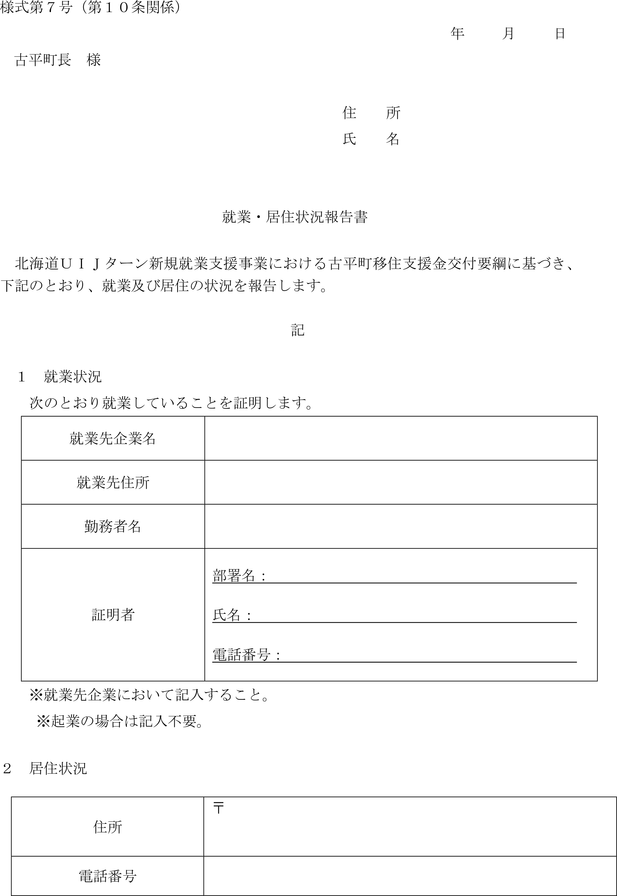 様式第７号（第１０条関係）

年　　月　　日

古平町長　様

住　所
氏　名

就業・居住状況報告書

北海道ＵＩＪターン新規就業支援事業における古平町移住支援金交付要綱に基づき、下記のとおり、就業及び居住の状況を報告します。

記

１　就業状況
次のとおり就業していることを証明します。

| 就業先企業名 | |
|---|---|
| 就業先住所 | |
| 勤務者名 | |
| 証明者 | 部署名：<br>氏名：<br>電話番号： |

※就業先企業において記入すること。
※起業の場合は記入不要。

２　居住状況

| 住所 | 〒 |
|---|---|
| 電話番号 | |